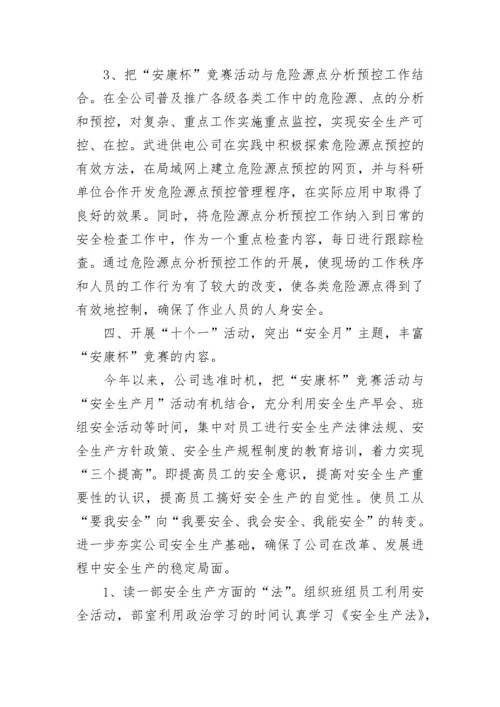 3、把“安康杯”竞赛活动与危险源点分析预控工作结合。在全公司普及推广各级各类工作中的危险源、点的分析和预控，对复杂、重点工作实施重点监控，实现安全生产可控、在控。武进供电公司在实践中积极探索危险源点预控的有效方法，在局域网上建立危险源点预控的网页，并与科研单位合作开发危险源点预控管理程序，在实际应用中取得了良好的效果。同时，将危险源点分析预控工作纳入到日常的安全检查工作中，作为一个重点检查内容，每日进行跟踪检查。通过危险源点分析预控工作的开展，使现场的工作秩序和人员的工作行为有了较大的改变，使各类危险源点得到了有效地控制，确保了作业人员的人身安全。

四、开展“十个一”活动，突出“安全月”主题，丰富“安康杯”竞赛的内容。

今年以来，公司选准时机，把“安康杯”竞赛活动与“安全生产月”活动有机结合，充分利用安全生产早会、班组安全活动等时间，集中对员工进行安全生产法律法规、安全生产方针政策、安全生产规程制度的教育培训，着力实现“三个提高”。即提高员工的安全意识，提高对安全生产重要性的认识，提高员工搞好安全生产的自觉性。使员工从“要我安全”向“我要安全、我会安全、我能安全”的转变。进一步夯实公司安全生产基础，确保了公司在改革、发展进程中安全生产的稳定局面。

1、读一部安全生产方面的“法”。组织班组员工利用安全活动，部室利用政治学习的时间认真学习《安全生产法》，